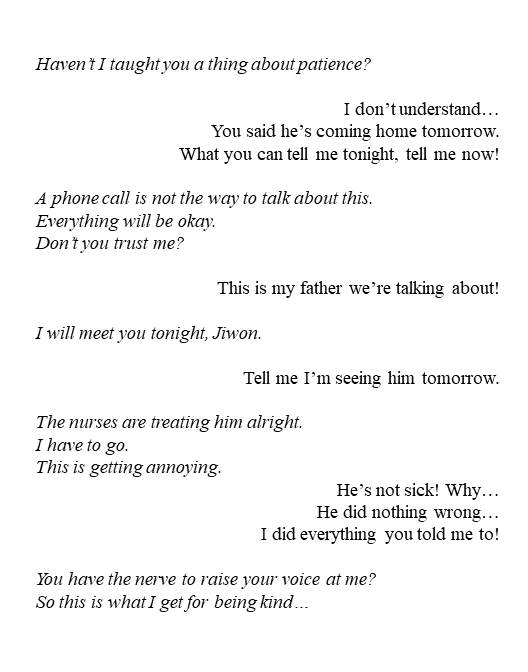 Haven't I taught you a thing about patience?

I don't understand…
You said he's coming home tomorrow.
What you can tell me tonight, tell me now!

A phone call is not the way to talk about this.
Everything will be okay.
Don't you trust me?

This is my father we're talking about!

I will meet you tonight, Jiwon.

Tell me I'm seeing him tomorrow.

The nurses are treating him alright.
I have to go.
This is getting annoying.

He's not sick! Why…
He did nothing wrong…
I did everything you told me to!

You have the nerve to raise your voice at me?
So this is what I get for being kind…